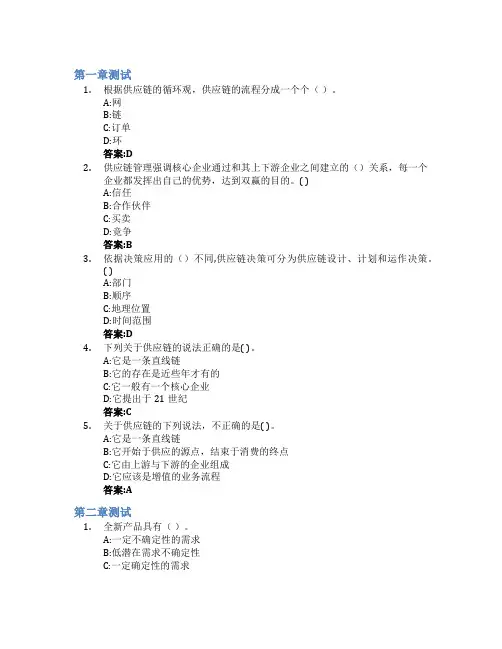 第一章测试

1. 根据供应链的循环观，供应链的流程分成一个个（ ）。
A:网
B:链
C:订单
D:环
答案:D

2. 供应链管理强调核心企业通过和其上下游企业之间建立的（）关系，每一个企业都发挥出自己的优势，达到双赢的目的。( )
A:信任
B:合作伙伴
C:买卖
D:竞争
答案:B

3. 依据决策应用的（）不同,供应链决策可分为供应链设计、计划和运作决策。( )
A:部门
B:顺序
C:地理位置
D:时间范围
答案:D

4. 下列关于供应链的说法正确的是( )。
A:它是一条直线链
B:它的存在是近些年才有的
C:它一般有一个核心企业
D:它提出于 21 世纪
答案:C

5. 关于供应链的下列说法，不正确的是( )。
A:它是一条直线链
B:它开始于供应的源点，结束于消费的终点
C:它由上游与下游的企业组成
D:它应该是增值的业务流程
答案:A

第二章测试

1. 全新产品具有（ ）。
A:一定不确定性的需求
B:低潜在需求不确定性
C:一定确定性的需求